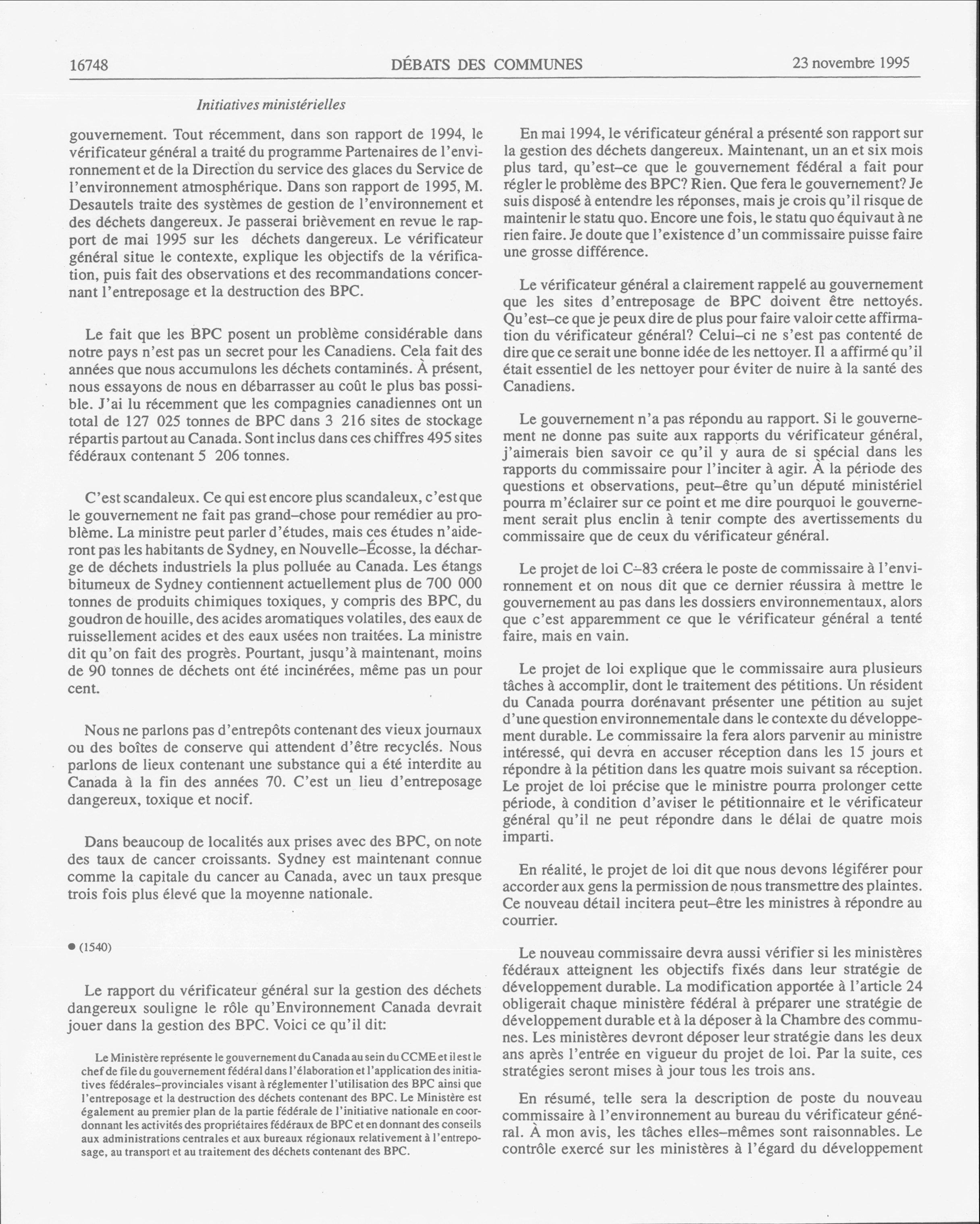 16748 DÉBATS DES COMMUNES 23 novembre 1995

Initiatives ministérielles

gouvernement. Tout récemment, dans son rapport de 1994, le vérificateur général a traité du programme Partenaires de l'environnement et de la Direction du service des glaces du Service de l'environnement atmosphérique. Dans son rapport de 1995, M. Desautels traite des systèmes de gestion de l'environnement et des déchets dangereux. Je passerai brièvement en revue le rapport de mai 1995 sur les déchets dangereux. Le vérificateur général situe le contexte, explique les objectifs de la vérification, puis fait des observations et des recommandations concernant l'entreposage et la destruction des BPC.

Le fait que les BPC posent un problème considérable dans notre pays n'est pas un secret pour les Canadiens. Cela fait des années que nous accumulons les déchets contaminés. À présent, nous essayons de nous en débarrasser au coût le plus bas possible. J'ai lu récemment que les compagnies canadiennes ont un total de 127 025 tonnes de BPC dans 3 216 sites de stockage répartis partout au Canada. Sont inclus dans ces chiffres 495 sites fédéraux contenant 5 206 tonnes.

C'est scandaleux. Ce qui est encore plus scandaleux, c'est que le gouvernement ne fait pas grand-chose pour remédier au problème. La ministre peut parler d'études, mais ces études n'aideront pas les habitants de Sydney, en Nouvelle-Écosse, la décharge de déchets industriels la plus polluée au Canada. Les étangs bitumeux de Sydney contiennent actuellement plus de 700 000 tonnes de produits chimiques toxiques, y compris des BPC, du goudron de houille, des acides aromatiques volatiles, des eaux de ruissellement acides et des eaux usées non traitées. La ministre dit qu'on fait des progrès. Pourtant, jusqu'à maintenant, moins de 90 tonnes de déchets ont été incinérées, même pas un pour cent.

Nous ne parlons pas d'entrepôts contenant des vieux journaux ou des boîtes de conserve qui attendent d'être recyclés. Nous parlons de lieux contenant une substance qui a été interdite au Canada à la fin des années 70. C'est un lieu d'entreposage dangereux, toxique et nocif.

Dans beaucoup de localités aux prises avec des BPC, on note des taux de cancer croissants. Sydney est maintenant connue comme la capitale du cancer au Canada, avec un taux presque trois fois plus élevé que la moyenne nationale.

● (1540)

Le rapport du vérificateur général sur la gestion des déchets dangereux souligne le rôle qu'Environnement Canada devrait jouer dans la gestion des BPC. Voici ce qu'il dit:

Le Ministère représente le gouvernement du Canada au sein du CCME et il est le chef de file du gouvernement fédéral dans l'élaboration et l'application des initiatives fédérales-provinciales visant à réglementer l'utilisation des BPC ainsi que l'entreposage et la destruction des déchets contenant des BPC. Le Ministère est également au premier plan de la partie fédérale de l'initiative nationale en coordonnant les activités des propriétaires fédéraux de BPC et en donnant des conseils aux administrations centrales et aux bureaux régionaux relativement à l'entreposage, au transport et au traitement des déchets contenant des BPC.

En mai 1994, le vérificateur général a présenté son rapport sur la gestion des déchets dangereux. Maintenant, un an et six mois plus tard, qu'est-ce que le gouvernement fédéral a fait pour régler le problème des BPC? Rien. Que fera le gouvernement? Je suis disposé à entendre les réponses, mais je crois qu'il risque de maintenir le statu quo. Encore une fois, le statu quo équivaut à ne rien faire. Je doute que l'existence d'un commissaire puisse faire une grosse différence.

Le vérificateur général a clairement rappelé au gouvernement que les sites d'entreposage de BPC doivent être nettoyés. Qu'est-ce que je peux dire de plus pour faire valoir cette affirmation du vérificateur général? Celui-ci ne s'est pas contenté de dire que ce serait une bonne idée de les nettoyer. Il a affirmé qu'il était essentiel de les nettoyer pour éviter de nuire à la santé des Canadiens.

Le gouvernement n'a pas répondu au rapport. Si le gouvernement ne donne pas suite aux rapports du vérificateur général, j'aimerais bien savoir ce qu'il y aura de si spécial dans les rapports du commissaire pour l'inciter à agir. À la période des questions et observations, peut-être qu'un député ministériel pourra m'éclairer sur ce point et me dire pourquoi le gouvernement serait plus enclin à tenir compte des avertissements du commissaire que de ceux du vérificateur général.

Le projet de loi C-83 créera le poste de commissaire à l'environnement et on nous dit que ce dernier réussira à mettre le gouvernement au pas dans les dossiers environnementaux, alors que c'est apparemment ce que le vérificateur général a tenté faire, mais en vain.

Le projet de loi explique que le commissaire aura plusieurs tâches à accomplir, dont le traitement des pétitions. Un résident du Canada pourra dorénavant présenter une pétition au sujet d'une question environnementale dans le contexte du développement durable. Le commissaire la fera alors parvenir au ministre intéressé, qui devra en accuser réception dans les 15 jours et répondre à la pétition dans les quatre mois suivant sa réception. Le projet de loi précise que le ministre pourra prolonger cette période, à condition d'aviser le pétitionnaire et le vérificateur général qu'il ne peut répondre dans le délai de quatre mois imparti.

En réalité, le projet de loi dit que nous devons légiférer pour accorder aux gens la permission de nous transmettre des plaintes. Ce nouveau détail incitera peut-être les ministres à répondre au courrier.

Le nouveau commissaire devra aussi vérifier si les ministères fédéraux atteignent les objectifs fixés dans leur stratégie de développement durable. La modification apportée à l'article 24 obligerait chaque ministère fédéral à préparer une stratégie de développement durable et à la déposer à la Chambre des communes. Les ministères devront déposer leur stratégie dans les deux ans après l'entrée en vigueur du projet de loi. Par la suite, ces stratégies seront mises à jour tous les trois ans.

En résumé, telle sera la description de poste du nouveau commissaire à l'environnement au bureau du vérificateur général. À mon avis, les tâches elles-mêmes sont raisonnables. Le contrôle exercé sur les ministères à l'égard du développement